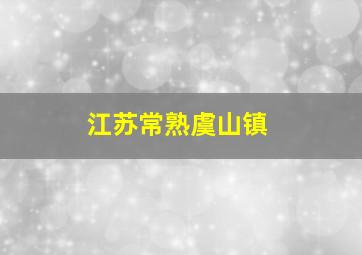 江苏常熟虞山镇